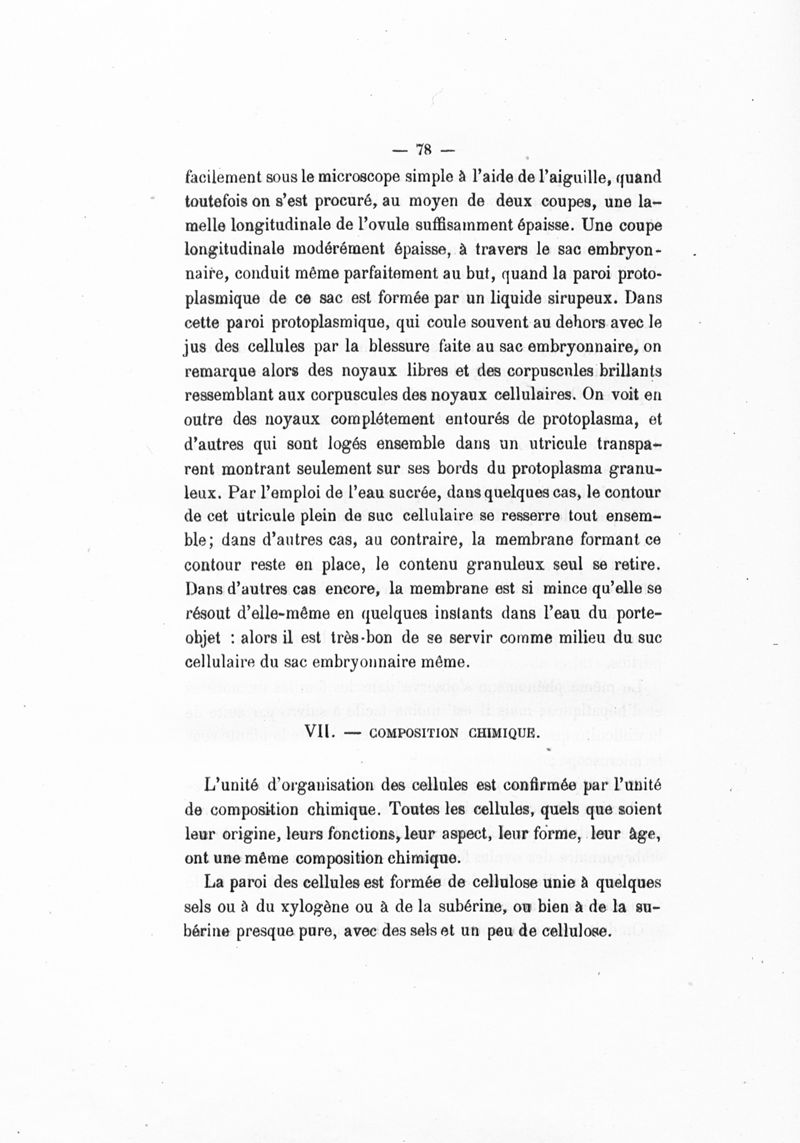 — 78 —

facilement sous le microscope simple à l'aide de l'aiguille, quand toutefois on s'est procuré, au moyen de deux coupes, une lamelle longitudinale de l'ovule suffisamment épaisse. Une coupe longitudinale modérément épaisse, à travers le sac embryonnaire, conduit même parfaitement au but, quand la paroi protoplasmique de ce sac est formée par un liquide sirupeux. Dans cette paroi protoplasmique, qui coule souvent au dehors avec le jus des cellules par la blessure faite au sac embryonnaire, on remarque alors des noyaux libres et des corpuscules brillants ressemblant aux corpuscules des noyaux cellulaires. On voit en outre des noyaux complétement entourés de protoplasma, et d'autres qui sont logés ensemble dans un utricule transparent montrant seulement sur ses bords du protoplasma granuleux. Par l'emploi de l'eau sucrée, dans quelques cas, le contour de cet utricule plein de suc cellulaire se resserre tout ensemble; dans d'autres cas, au contraire, la membrane formant ce contour reste en place, le contenu granuleux seul se retire. Dans d'autres cas encore, la membrane est si mince qu'elle se résout d'elle-même en quelques instants dans l'eau du porte-objet : alors il est très-bon de se servir comme milieu du suc cellulaire du sac embryonnaire même.

VII. — COMPOSITION CHIMIQUE.

L'unité d'organisation des cellules est confirmée par l'unité de composition chimique. Toutes les cellules, quels que soient leur origine, leurs fonctions, leur aspect, leur forme, leur âge, ont une même composition chimique.

La paroi des cellules est formée de cellulose unie à quelques sels ou à du xylogène ou à de la subérine, ou bien à de la subérine presque pure, avec des sels et un peu de cellulose.